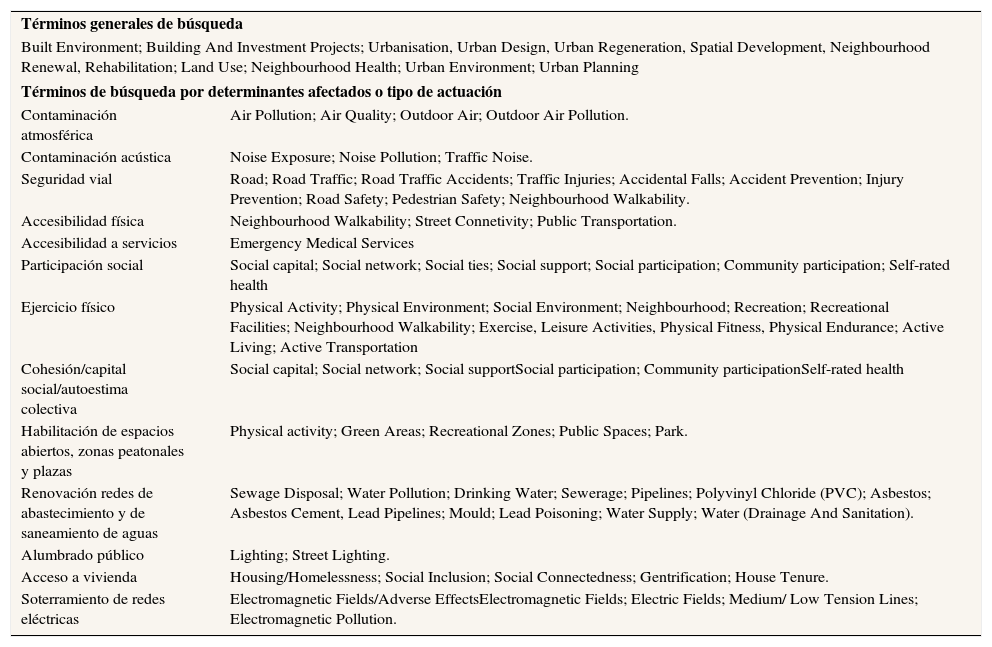 **Términos generales de búsqueda**

Built Environment; Building And Investment Projects; Urbanisation, Urban Design, Urban Regeneration, Spatial Development, Neighbourhood Renewal, Rehabilitation; Land Use; Neighbourhood Health; Urban Environment; Urban Planning

**Términos de búsqueda por determinantes afectados o tipo de actuación**

| | |
|---|---|
| Contaminación atmosférica | Air Pollution; Air Quality; Outdoor Air; Outdoor Air Pollution. |
| Contaminación acústica | Noise Exposure; Noise Pollution; Traffic Noise. |
| Seguridad vial | Road; Road Traffic; Road Traffic Accidents; Traffic Injuries; Accidental Falls; Accident Prevention; Injury Prevention; Road Safety; Pedestrian Safety; Neighbourhood Walkability. |
| Accesibilidad física | Neighbourhood Walkability; Street Connetivity; Public Transportation. |
| Accesibilidad a servicios | Emergency Medical Services |
| Participación social | Social capital; Social network; Social ties; Social support; Social participation; Community participation; Self-rated health |
| Ejercicio físico | Physical Activity; Physical Environment; Social Environment; Neighbourhood; Recreation; Recreational Facilities; Neighbourhood Walkability; Exercise, Leisure Activities, Physical Fitness, Physical Endurance; Active Living; Active Transportation |
| Cohesión/capital social/autoestima colectiva | Social capital; Social network; Social supportSocial participation; Community participationSelf-rated health |
| Habilitación de espacios abiertos, zonas peatonales y plazas | Physical activity; Green Areas; Recreational Zones; Public Spaces; Park. |
| Renovación redes de abastecimiento y de saneamiento de aguas | Sewage Disposal; Water Pollution; Drinking Water; Sewerage; Pipelines; Polyvinyl Chloride (PVC); Asbestos; Asbestos Cement, Lead Pipelines; Mould; Lead Poisoning; Water Supply; Water (Drainage And Sanitation). |
| Alumbrado público | Lighting; Street Lighting. |
| Acceso a vivienda | Housing/Homelessness; Social Inclusion; Social Connectedness; Gentrification; House Tenure. |
| Soterramiento de redes eléctricas | Electromagnetic Fields/Adverse EffectsElectromagnetic Fields; Electric Fields; Medium/ Low Tension Lines; Electromagnetic Pollution. |